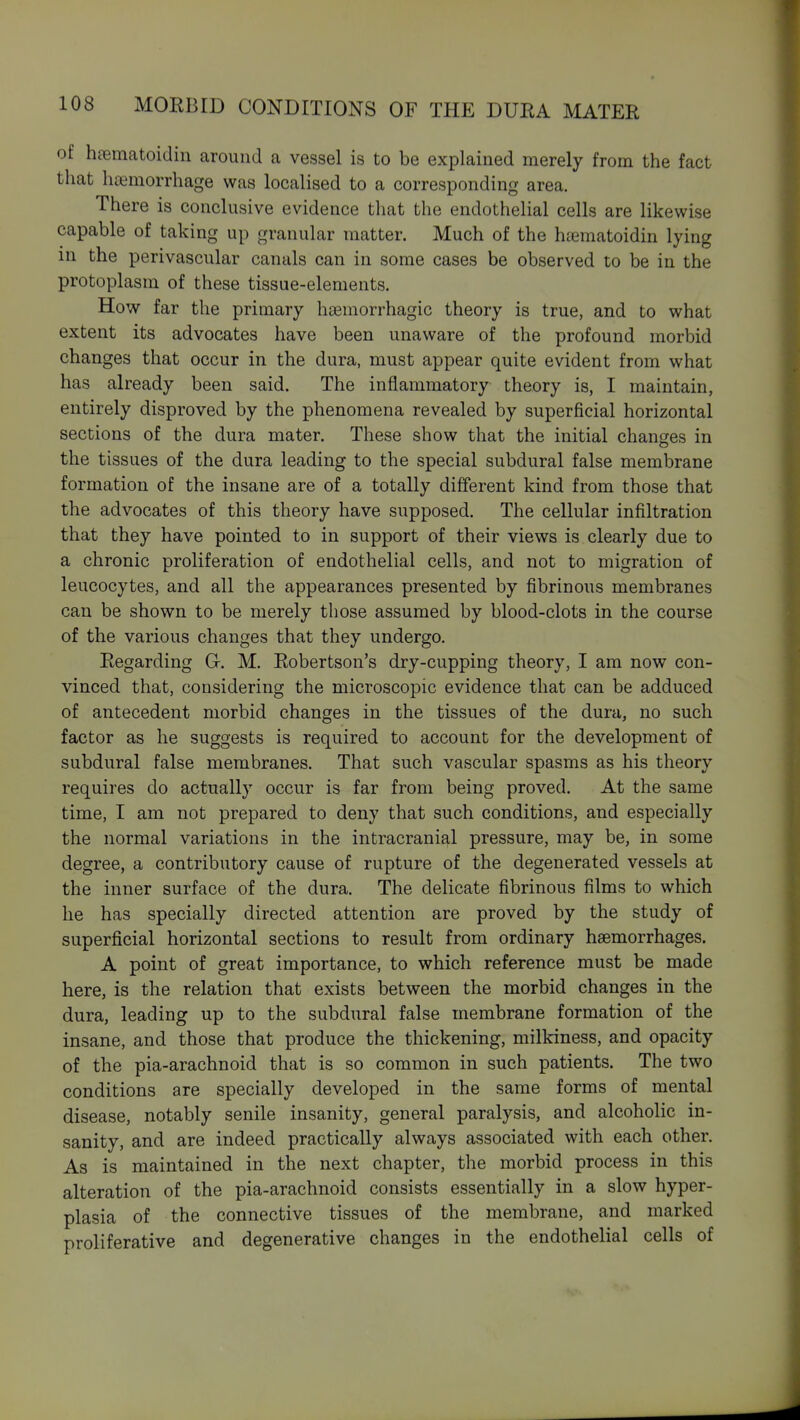 108 MORBID CONDITIONS OF THE DURA MATER

of hæmatoidin around a vessel is to be explained merely from the fact that hæmorrhage was localised to a corresponding area.

There is conclusive evidence that the endothelial cells are likewise capable of taking up granular matter. Much of the hæmatoidin lying in the perivascular canals can in some cases be observed to be in the protoplasm of these tissue-elements.

How far the primary hæmorrhagic theory is true, and to what extent its advocates have been unaware of the profound morbid changes that occur in the dura, must appear quite evident from what has already been said. The inflammatory theory is, I maintain, entirely disproved by the phenomena revealed by superficial horizontal sections of the dura mater. These show that the initial changes in the tissues of the dura leading to the special subdural false membrane formation of the insane are of a totally different kind from those that the advocates of this theory have supposed. The cellular infiltration that they have pointed to in support of their views is clearly due to a chronic proliferation of endothelial cells, and not to migration of leucocytes, and all the appearances presented by fibrinous membranes can be shown to be merely those assumed by blood-clots in the course of the various changes that they undergo.

Regarding G. M. Robertson's dry-cupping theory, I am now convinced that, considering the microscopic evidence that can be adduced of antecedent morbid changes in the tissues of the dura, no such factor as he suggests is required to account for the development of subdural false membranes. That such vascular spasms as his theory requires do actually occur is far from being proved. At the same time, I am not prepared to deny that such conditions, and especially the normal variations in the intracranial pressure, may be, in some degree, a contributory cause of rupture of the degenerated vessels at the inner surface of the dura. The delicate fibrinous films to which he has specially directed attention are proved by the study of superficial horizontal sections to result from ordinary hæmorrhages.

A point of great importance, to which reference must be made here, is the relation that exists between the morbid changes in the dura, leading up to the subdural false membrane formation of the insane, and those that produce the thickening, milkiness, and opacity of the pia-arachnoid that is so common in such patients. The two conditions are specially developed in the same forms of mental disease, notably senile insanity, general paralysis, and alcoholic insanity, and are indeed practically always associated with each other. As is maintained in the next chapter, the morbid process in this alteration of the pia-arachnoid consists essentially in a slow hyperplasia of the connective tissues of the membrane, and marked proliferative and degenerative changes in the endothelial cells of